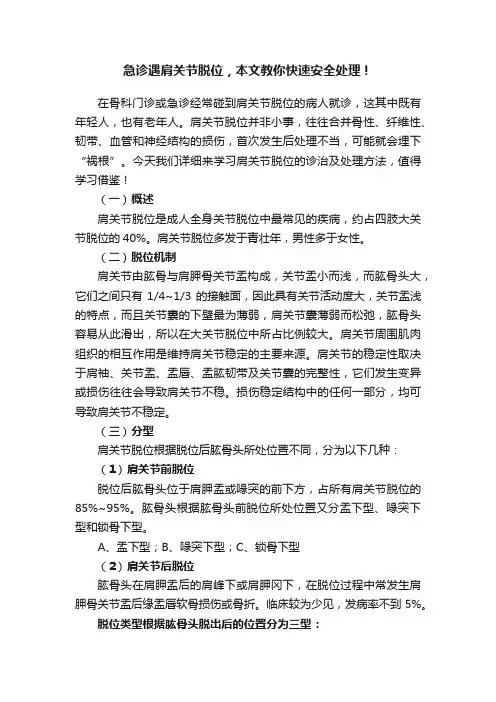 急诊遇肩关节脱位，本文教你快速安全处理！

在骨科门诊或急诊经常碰到肩关节脱位的病人就诊，这其中既有年轻人，也有老年人。肩关节脱位并非小事，往往合并骨性、纤维性、韧带、血管和神经结构的损伤，首次发生后处理不当，可能就会埋下“祸根”。今天我们详细来学习肩关节脱位的诊治及处理方法，值得学习借鉴！

（一）概述

肩关节脱位是成人全身关节脱位中最常见的疾病，约占四肢大关节脱位的 40%。肩关节脱位多发于青壮年，男性多于女性。

（二）脱位机制

肩关节由肱骨与肩胛骨关节盂构成，关节盂小而浅，而肱骨头大，它们之间只有 1/4~1/3 的接触面，因此具有关节活动度大，关节盂浅的特点，而且关节囊的下壁最为薄弱，肩关节囊薄弱而松弛，肱骨头容易从此滑出，所以在大关节脱位中所占比例较大。肩关节周围肌肉组织的相互作用是维持肩关节稳定的主要来源。肩关节的稳定性取决于肩袖、关节盂、盂唇、盂肱韧带及关节囊的完整性，它们发生变异或损伤往往会导致肩关节不稳。损伤稳定结构中的任何一部分，均可导致肩关节不稳定。

（三）分型

肩关节脱位根据脱位后肱骨头所处位置不同，分为以下几种：

（1）肩关节前脱位

脱位后肱骨头位于肩胛盂或喙突的前下方，占所有肩关节脱位的 85%~95%。肱骨头根据肱骨头前脱位所处位置又分盂下型、喙突下型和锁骨下型。

A、盂下型；B、喙突下型；C、锁骨下型

（2）肩关节后脱位

肱骨头在肩胛盂后的肩峰下或肩胛冈下，在脱位过程中常发生肩胛骨关节盂后缘盂唇软骨损伤或骨折。临床较为少见，发病率不到 5%。

脱位类型根据肱骨头脱出后的位置分为三型：